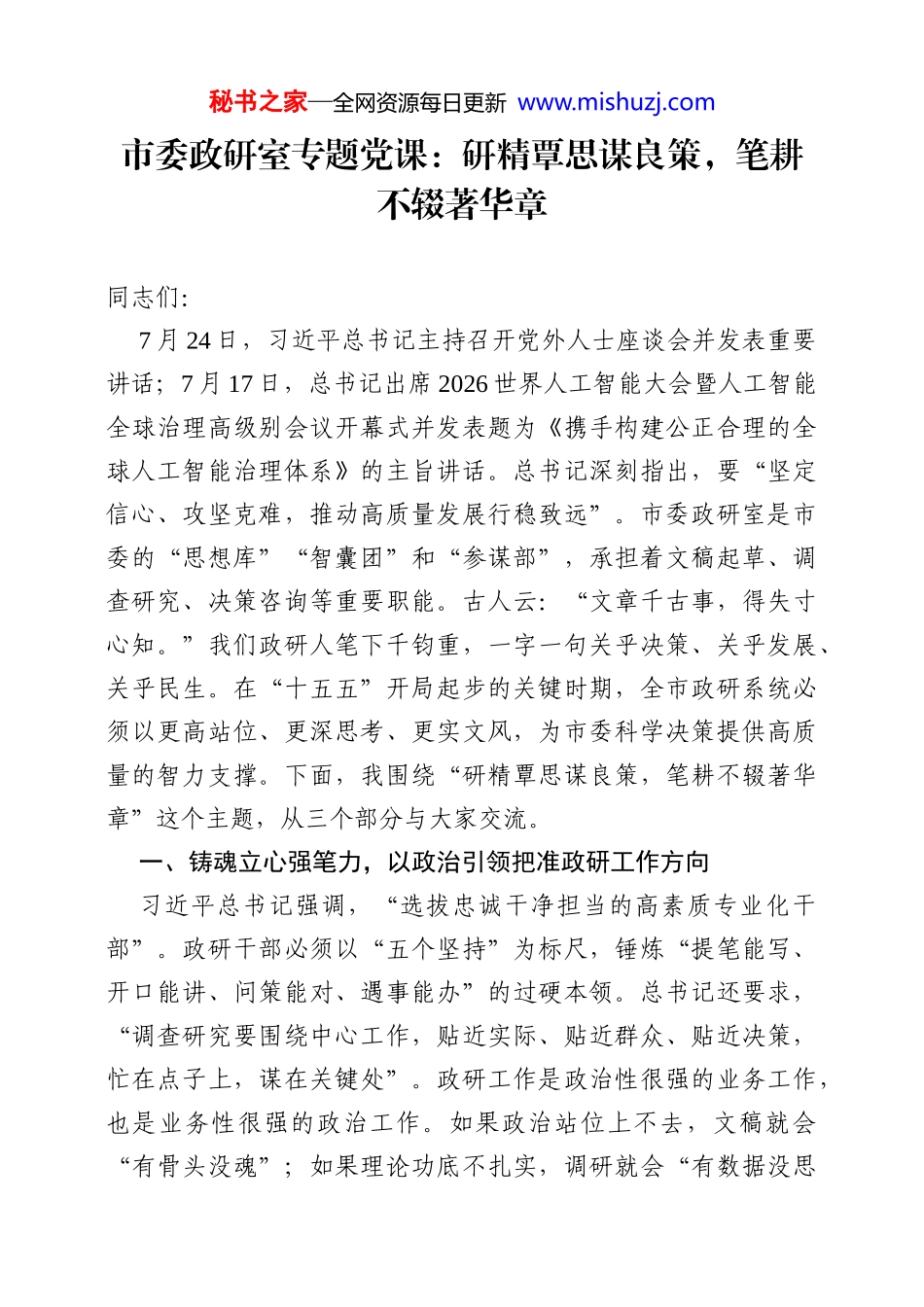 秘书之家—全网资源每日更新 www.mishuzj.com

市委政研室专题党课：研精覃思谋良策，笔耕不辍著华章

同志们：

7月24日，习近平总书记主持召开党外人士座谈会并发表重要讲话；7月17日，总书记出席2026世界人工智能大会暨人工智能全球治理高级别会议开幕式并发表题为《携手构建公正合理的全球人工智能治理体系》的主旨讲话。总书记深刻指出，要“坚定信心、攻坚克难，推动高质量发展行稳致远”。市委政研室是市委的“思想库”“智囊团”和“参谋部”，承担着文稿起草、调查研究、决策咨询等重要职能。古人云：“文章千古事，得失寸心知。”我们政研人笔下千钧重，一字一句关乎决策、关乎发展、关乎民生。在“十五五”开局起步的关键时期，全市政研系统必须以更高站位、更深思考、更实文风，为市委科学决策提供高质量的智力支撑。下面，我围绕“研精覃思谋良策，笔耕不辍著华章”这个主题，从三个部分与大家交流。

一、铸魂立心强笔力，以政治引领把准政研工作方向

习近平总书记强调，“选拔忠诚干净担当的高素质专业化干部”。政研干部必须以“五个坚持”为标尺，锤炼“提笔能写、开口能讲、问策能对、遇事能办”的过硬本领。总书记还要求，“调查研究要围绕中心工作，贴近实际、贴近群众、贴近决策，忙在点子上，谋在关键处”。政研工作是政治性很强的业务工作，也是业务性很强的政治工作。如果政治站位上不去，文稿就会“有骨头没魂”；如果理论功底不扎实，调研就会“有数据没思